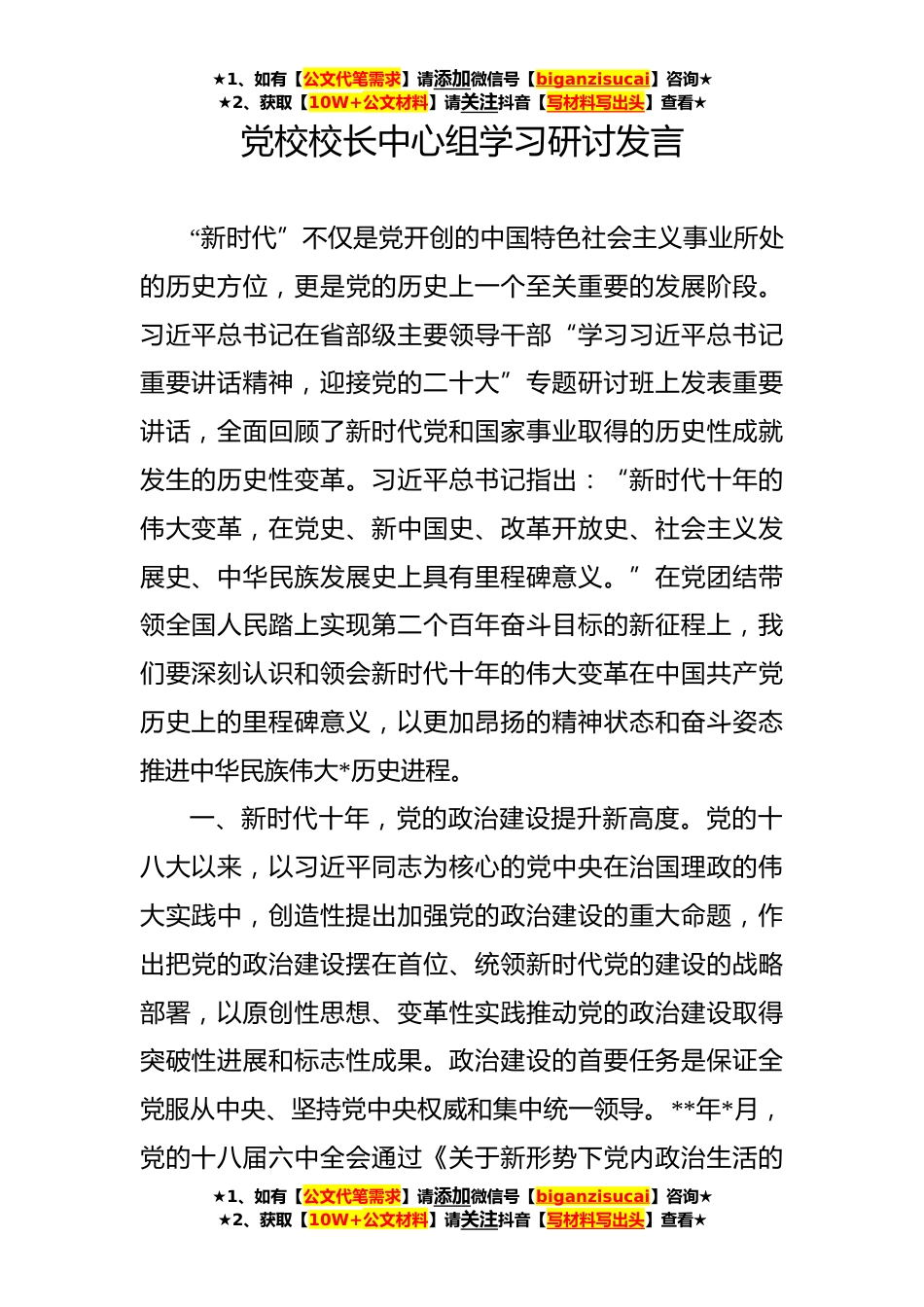 ★1、如有【公文代笔需求】请添加微信号【biganzisucai】咨询★
★2、获取【10W+公文材料】请关注抖音【写材料写出头】查看★

党校校长中心组学习研讨发言

“新时代”不仅是党开创的中国特色社会主义事业所处的历史方位，更是党的历史上一个至关重要的发展阶段。习近平总书记在省部级主要领导干部“学习习近平总书记重要讲话精神，迎接党的二十大”专题研讨班上发表重要讲话，全面回顾了新时代党和国家事业取得的历史性成就发生的历史性变革。习近平总书记指出：“新时代十年的伟大变革，在党史、新中国史、改革开放史、社会主义发展史、中华民族发展史上具有里程碑意义。”在党团结带领全国人民踏上实现第二个百年奋斗目标的新征程上，我们要深刻认识和领会新时代十年的伟大变革在中国共产党历史上的里程碑意义，以更加昂扬的精神状态和奋斗姿态推进中华民族伟大*历史进程。

一、新时代十年，党的政治建设提升新高度。党的十八大以来，以习近平同志为核心的党中央在治国理政的伟大实践中，创造性提出加强党的政治建设的重大命题，作出把党的政治建设摆在首位、统领新时代党的建设的战略部署，以原创性思想、变革性实践推动党的政治建设取得突破性进展和标志性成果。政治建设的首要任务是保证全党服从中央、坚持党中央权威和集中统一领导。**年*月，党的十八届六中全会通过《关于新形势下党内政治生活的

★1、如有【公文代笔需求】请添加微信号【biganzisucai】咨询★
★2、获取【10W+公文材料】请关注抖音【写材料写出头】查看★